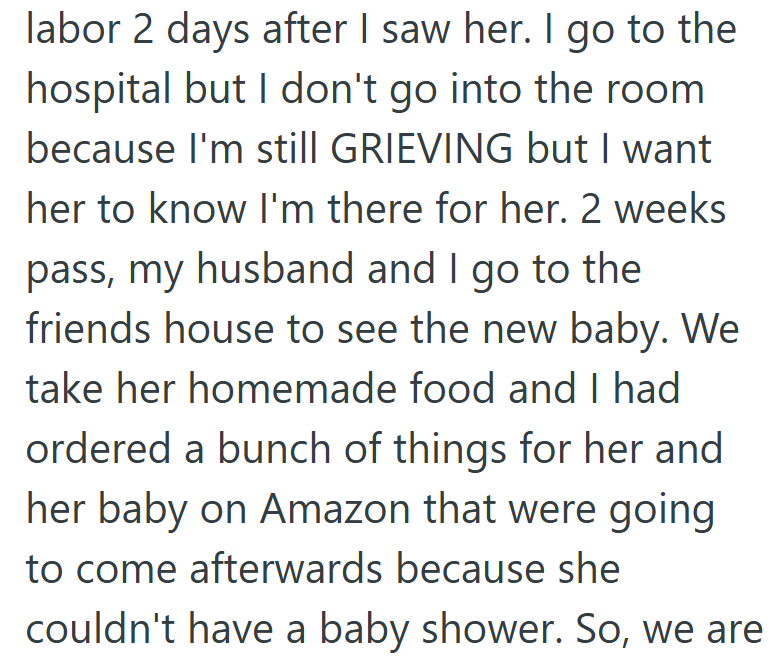 labor 2 days after I saw her. I go to the hospital but I don't go into the room because I'm still GRIEVING but I want her to know I'm there for her. 2 weeks pass, my husband and I go to the friends house to see the new baby. We take her homemade food and I had ordered a bunch of things for her and her baby on Amazon that were going to come afterwards because she couldn't have a baby shower. So, we are